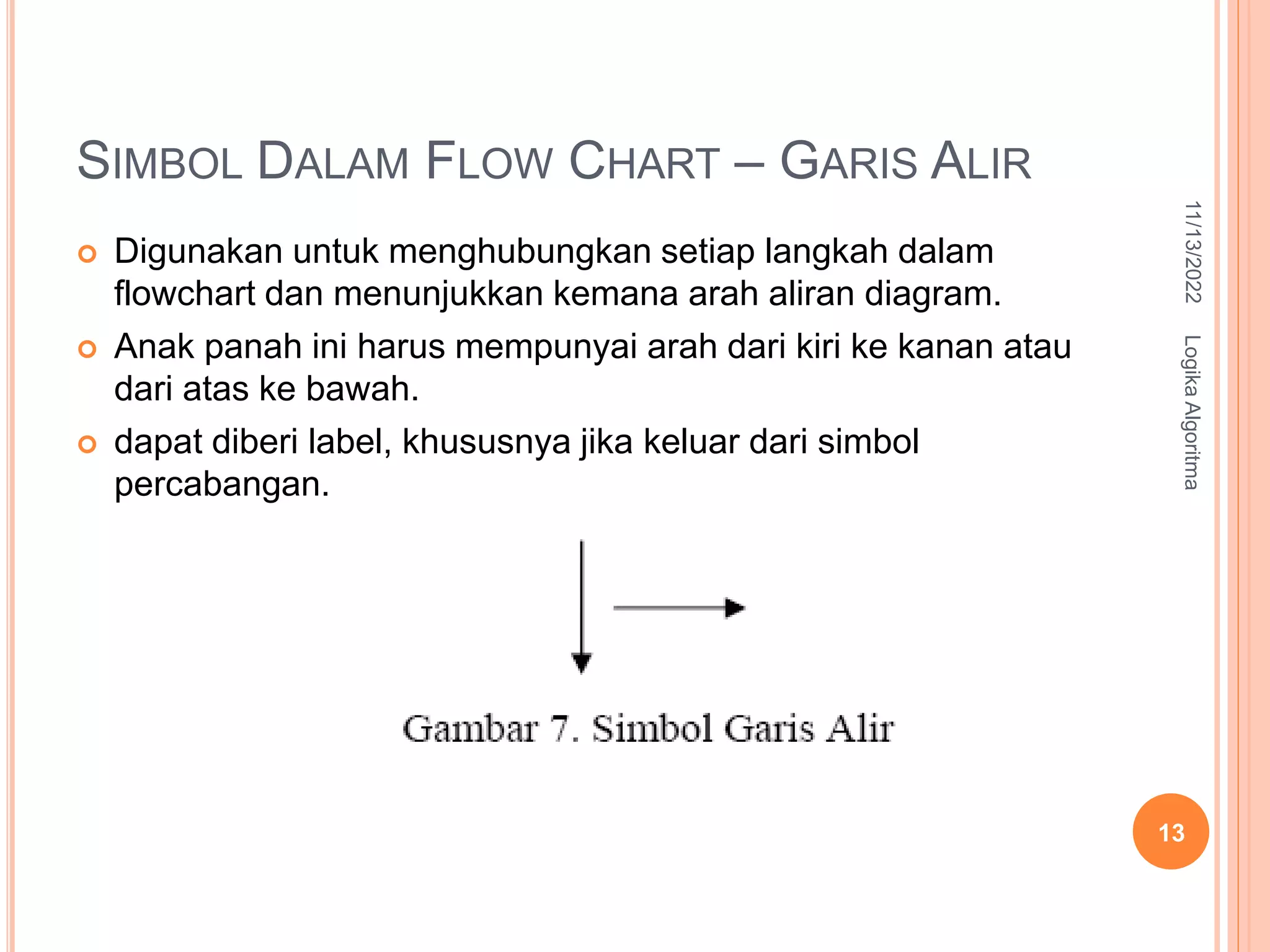 SIMBOL DALAM FLOW CHART – GARIS ALIR

Digunakan untuk menghubungkan setiap langkah dalam flowchart dan menunjukkan kemana arah aliran diagram.

Anak panah ini harus mempunyai arah dari kiri ke kanan atau dari atas ke bawah.

dapat diberi label, khususnya jika keluar dari simbol percabangan.

Gambar 7. Simbol Garis Alir

11/13/2022

Logika Algoritma

13